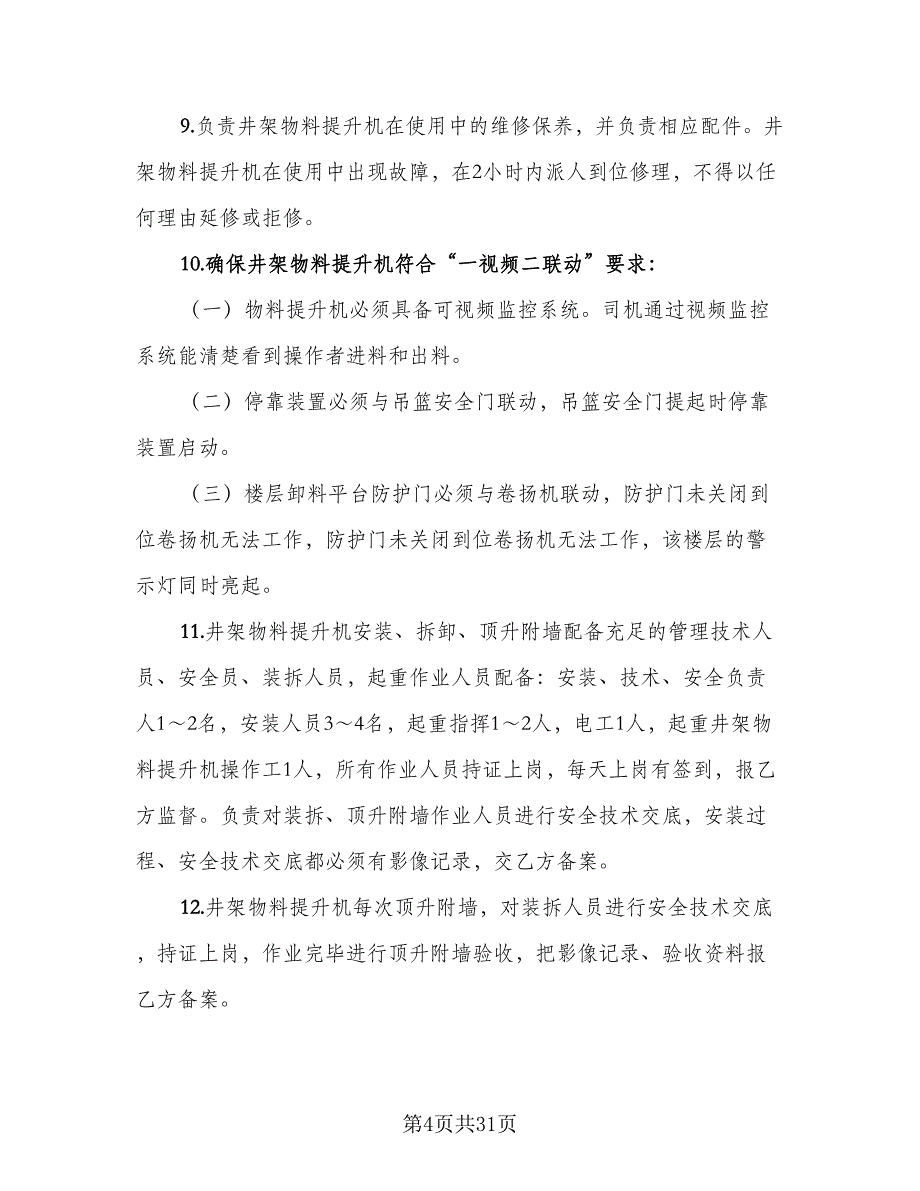 9.负责井架物料提升机在使用中的维修保养，并负责相应配件。井架物料提升机在使用中出现故障，在2小时内派人到位修理，不得以任何理由延修或拒修。

10.确保井架物料提升机符合“一视频二联动”要求：

（一）物料提升机必须具备可视频监控系统。司机通过视频监控系统能清楚看到操作者进料和出料。

（二）停靠装置必须与吊篮安全门联动，吊篮安全门提起时停靠装置启动。

（三）楼层卸料平台防护门必须与卷扬机联动，防护门未关闭到位卷扬机无法工作，防护门未关闭到位卷扬机无法工作，该楼层的警示灯同时亮起。

11.井架物料提升机安装、拆卸、顶升附墙配备充足的管理技术人员、安全员、装拆人员，起重作业人员配备：安装、技术、安全负责人1～2名，安装人员3～4名，起重指挥1～2人，电工1人，起重井架物料提升机操作工1人，所有作业人员持证上岗，每天上岗有签到，报乙方监督。负责对装拆、顶升附墙作业人员进行安全技术交底，安装过程、安全技术交底都必须有影像记录，交乙方备案。

12.井架物料提升机每次顶升附墙，对装拆人员进行安全技术交底，持证上岗，作业完毕进行顶升附墙验收，把影像记录、验收资料报乙方备案。

第4页共31页